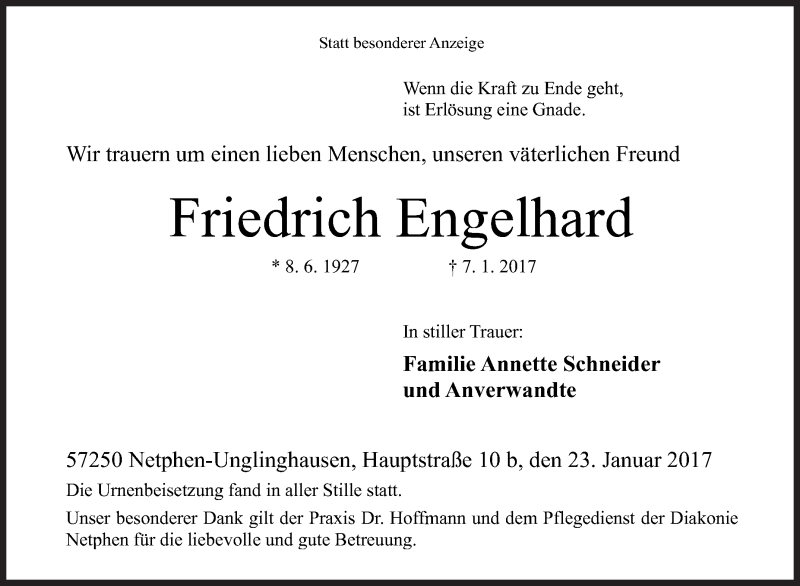 Statt besonderer Anzeige

Wenn die Kraft zu Ende geht,
ist Erlösung eine Gnade.

Wir trauern um einen lieben Menschen, unseren väterlichen Freund

Friedrich Engelhard

* 8. 6. 1927 † 7. 1. 2017

In stiller Trauer:

Familie Annette Schneider
und Anverwandte

57250 Netphen-Unglinghausen, Hauptstraße 10 b, den 23. Januar 2017

Die Urnenbeisetzung fand in aller Stille statt.

Unser besonderer Dank gilt der Praxis Dr. Hoffmann und dem Pflegedienst der Diakonie Netphen für die liebevolle und gute Betreuung.